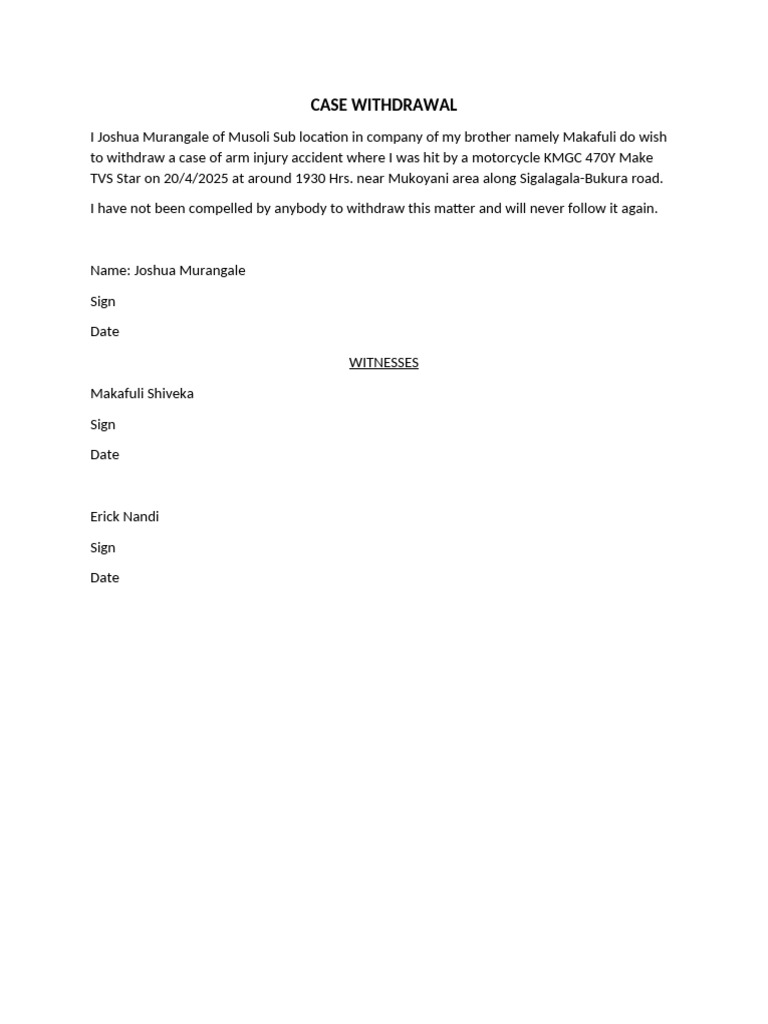 CASE WITHDRAWAL

I Joshua Murangale of Musoli Sub location in company of my brother namely Makafuli do wish to withdraw a case of arm injury accident where I was hit by a motorcycle KMGC 470Y Make TVS Star on 20/4/2025 at around 1930 Hrs. near Mukoyani area along Sigalagala-Bukura road.

I have not been compelled by anybody to withdraw this matter and will never follow it again.

Name: Joshua Murangale

Sign

Date

WITNESSES

Makafuli Shiveka

Sign

Date

Erick Nandi

Sign

Date